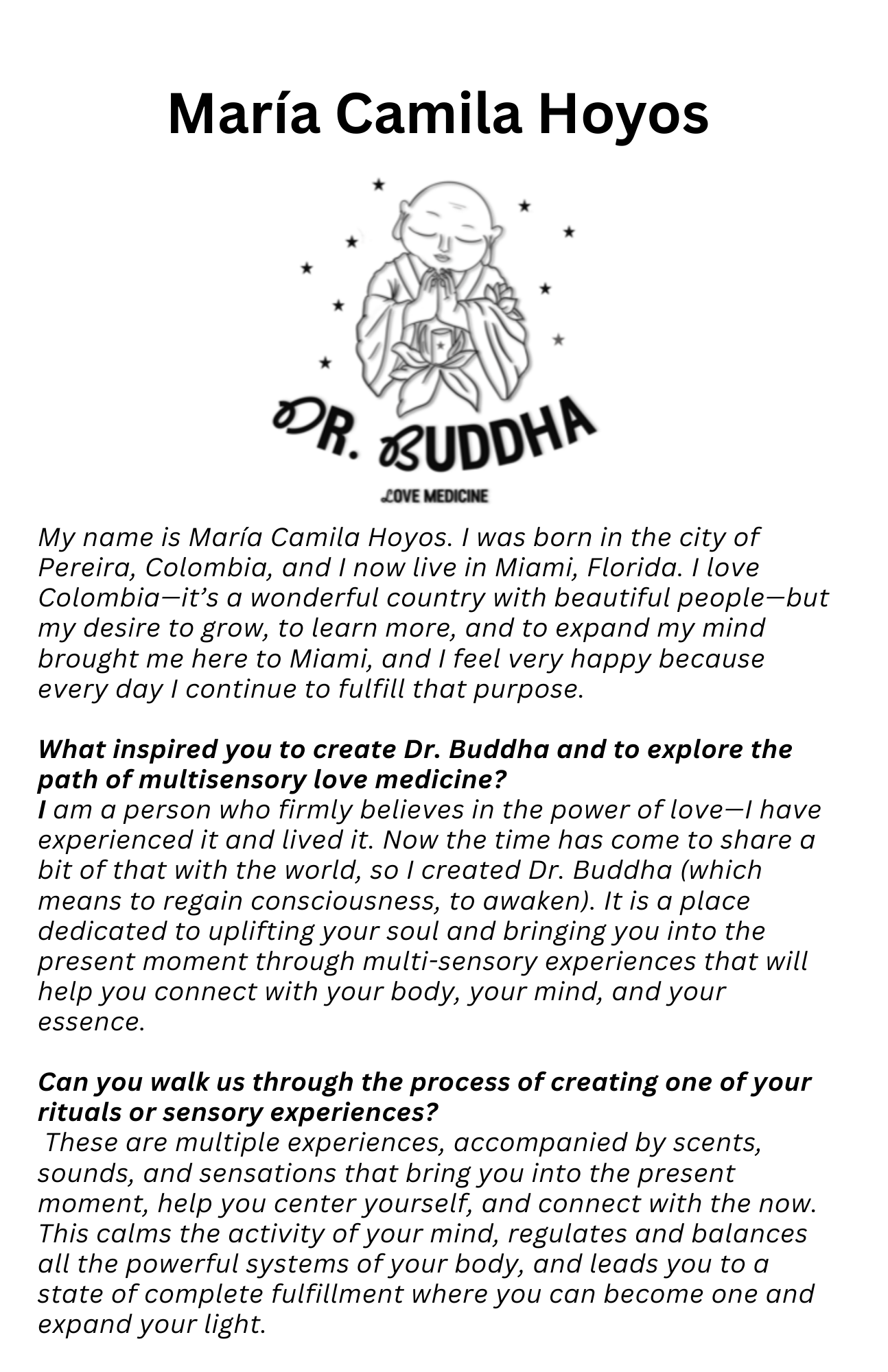 María Camila Hoyos

DR. BUDDHA

LOVE MEDICINE

My name is María Camila Hoyos. I was born in the city of Pereira, Colombia, and I now live in Miami, Florida. I love Colombia—it's a wonderful country with beautiful people—but my desire to grow, to learn more, and to expand my mind brought me here to Miami, and I feel very happy because every day I continue to fulfill that purpose.

What inspired you to create Dr. Buddha and to explore the path of multisensory love medicine?
I am a person who firmly believes in the power of love—I have experienced it and lived it. Now the time has come to share a bit of that with the world, so I created Dr. Buddha (which means to regain consciousness, to awaken). It is a place dedicated to uplifting your soul and bringing you into the present moment through multi-sensory experiences that will help you connect with your body, your mind, and your essence.

Can you walk us through the process of creating one of your rituals or sensory experiences?
These are multiple experiences, accompanied by scents, sounds, and sensations that bring you into the present moment, help you center yourself, and connect with the now. This calms the activity of your mind, regulates and balances all the powerful systems of your body, and leads you to a state of complete fulfillment where you can become one and expand your light.